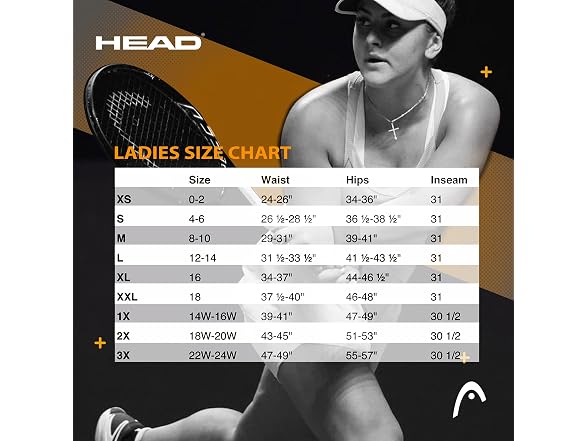 HEAD

LADIES SIZE CHART

| | Size | Waist | Hips | Inseam |
|---|---|---|---|---|
| XS | 0-2 | 24-26" | 34-36" | 31 |
| S | 4-6 | 26 ½-28 ½" | 36 ½-38 ½" | 31 |
| M | 8-10 | 29-31" | 39-41" | 31 |
| L | 12-14 | 31 ½-33 ½" | 41 ½-43 ½" | 31 |
| XL | 16 | 34-37" | 44-46 ½" | 31 |
| XXL | 18 | 37 ½-40" | 46-48" | 31 |
| 1X | 14W-16W | 39-41" | 47-49" | 30 1/2 |
| 2X | 18W-20W | 43-45" | 51-53" | 30 1/2 |
| 3X | 22W-24W | 47-49" | 55-57" | 30 1/2 |